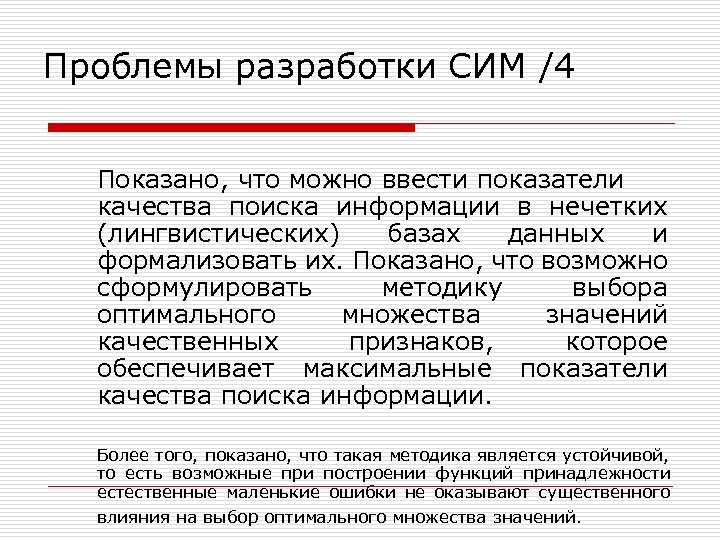 Проблемы разработки СИМ /4

Показано, что можно ввести показатели качества поиска информации в нечетких (лингвистических) базах данных и формализовать их. Показано, что возможно сформулировать методику выбора оптимального множества значений качественных признаков, которое обеспечивает максимальные показатели качества поиска информации.

Более того, показано, что такая методика является устойчивой, то есть возможные при построении функций принадлежности естественные маленькие ошибки не оказывают существенного влияния на выбор оптимального множества значений.